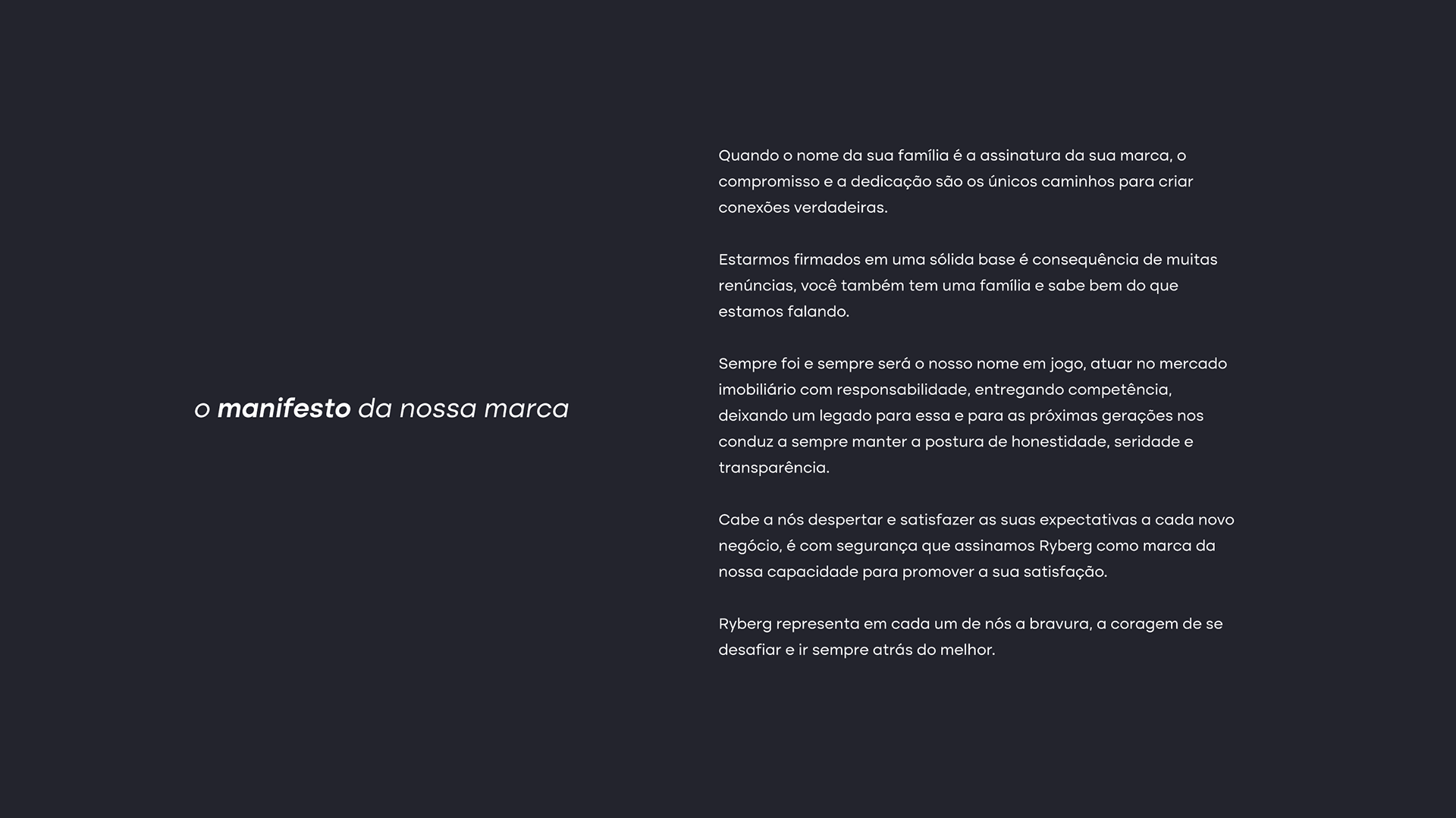 o manifesto da nossa marca

Quando o nome da sua família é a assinatura da sua marca, o compromisso e a dedicação são os únicos caminhos para criar conexões verdadeiras.

Estarmos firmados em uma sólida base é consequência de muitas renúncias, você também tem uma família e sabe bem do que estamos falando.

Sempre foi e sempre será o nosso nome em jogo, atuar no mercado imobiliário com responsabilidade, entregando competência, deixando um legado para essa e para as próximas gerações nos conduz a sempre manter a postura de honestidade, seridade e transparência.

Cabe a nós despertar e satisfazer as suas expectativas a cada novo negócio, é com segurança que assinamos Ryberg como marca da nossa capacidade para promover a sua satisfação.

Ryberg representa em cada um de nós a bravura, a coragem de se desafiar e ir sempre atrás do melhor.